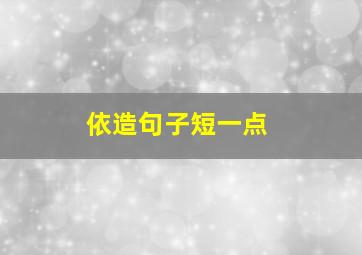 依造句子短一点